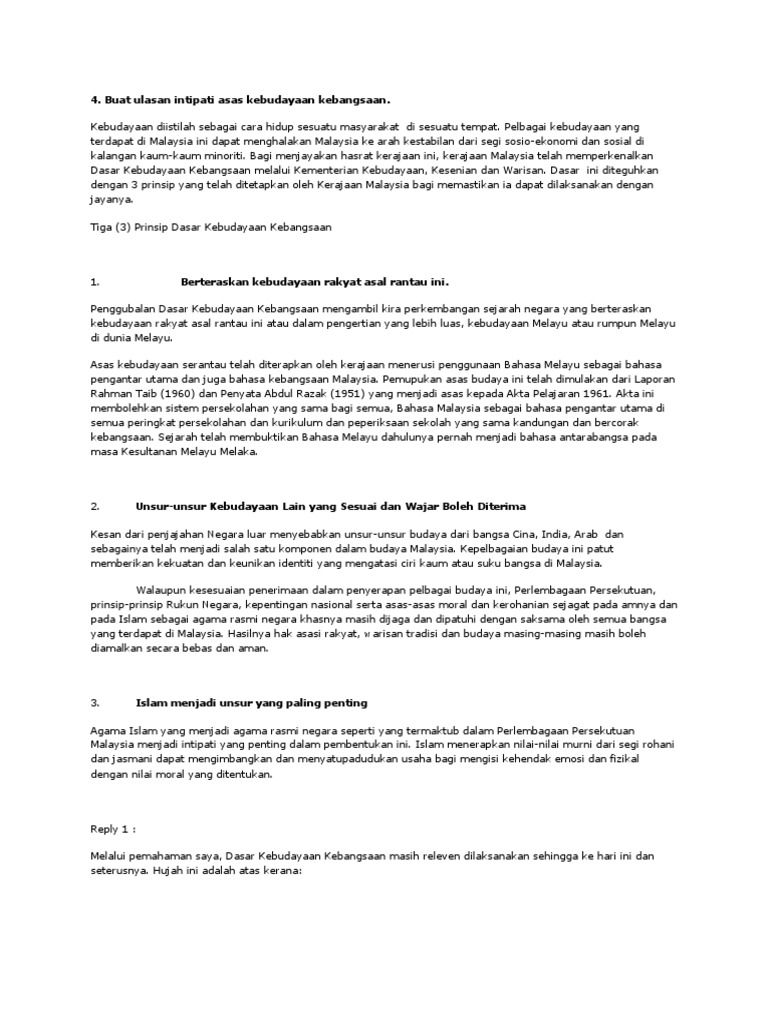 4. Buat ulasan intipati asas kebudayaan kebangsaan.

Kebudayaan diistilah sebagai cara hidup sesuatu masyarakat di sesuatu tempat. Pelbagai kebudayaan yang terdapat di Malaysia ini dapat menghalakan Malaysia ke arah kestabilan dari segi sosio-ekonomi dan sosial di kalangan kaum-kaum minoriti. Bagi menjayakan hasrat kerajaan ini, kerajaan Malaysia telah memperkenalkan Dasar Kebudayaan Kebangsaan melalui Kementerian Kebudayaan, Kesenian dan Warisan. Dasar ini diteguhkan dengan 3 prinsip yang telah ditetapkan oleh Kerajaan Malaysia bagi memastikan ia dapat dilaksanakan dengan jayanya.

Tiga (3) Prinsip Dasar Kebudayaan Kebangsaan

1. Berteraskan kebudayaan rakyat asal rantau ini.

Penggubalan Dasar Kebudayaan Kebangsaan mengambil kira perkembangan sejarah negara yang berteraskan kebudayaan rakyat asal rantau ini atau dalam pengertian yang lebih luas, kebudayaan Melayu atau rumpun Melayu di dunia Melayu.

Asas kebudayaan serantau telah diterapkan oleh kerajaan menerusi penggunaan Bahasa Melayu sebagai bahasa pengantar utama dan juga bahasa kebangsaan Malaysia. Pemupukan asas budaya ini telah dimulakan dari Laporan Rahman Taib (1960) dan Penyata Abdul Razak (1951) yang menjadi asas kepada Akta Pelajaran 1961. Akta ini membolehkan sistem persekolahan yang sama bagi semua, Bahasa Malaysia sebagai bahasa pengantar utama di semua peringkat persekolahan dan kurikulum dan peperiksaan sekolah yang sama kandungan dan bercorak kebangsaan. Sejarah telah membuktikan Bahasa Melayu dahulunya pernah menjadi bahasa antarabangsa pada masa Kesultanan Melayu Melaka.

2. Unsur-unsur Kebudayaan Lain yang Sesuai dan Wajar Boleh Diterima

Kesan dari penjajahan Negara luar menyebabkan unsur-unsur budaya dari bangsa Cina, India, Arab dan sebagainya telah menjadi salah satu komponen dalam budaya Malaysia. Kepelbagaian budaya ini patut memberikan kekuatan dan keunikan identiti yang mengatasi ciri kaum atau suku bangsa di Malaysia.

Walaupun kesesuaian penerimaan dalam penyerapan pelbagai budaya ini, Perlembagaan Persekutuan, prinsip-prinsip Rukun Negara, kepentingan nasional serta asas-asas moral dan kerohanian sejagat pada amnya dan pada Islam sebagai agama rasmi negara khasnya masih dijaga dan dipatuhi dengan saksama oleh semua bangsa yang terdapat di Malaysia. Hasilnya hak asasi rakyat, warisan tradisi dan budaya masing-masing masih boleh diamalkan secara bebas dan aman.

3. Islam menjadi unsur yang paling penting

Agama Islam yang menjadi agama rasmi negara seperti yang termaktub dalam Perlembagaan Persekutuan Malaysia menjadi intipati yang penting dalam pembentukan ini. Islam menerapkan nilai-nilai murni dari segi rohani dan jasmani dapat mengimbangkan dan menyatupadudukan usaha bagi mengisi kehendak emosi dan fizikal dengan nilai moral yang ditentukan.

Reply 1 :

Melalui pemahaman saya, Dasar Kebudayaan Kebangsaan masih releven dilaksanakan sehingga ke hari ini dan seterusnya. Hujah ini adalah atas kerana: